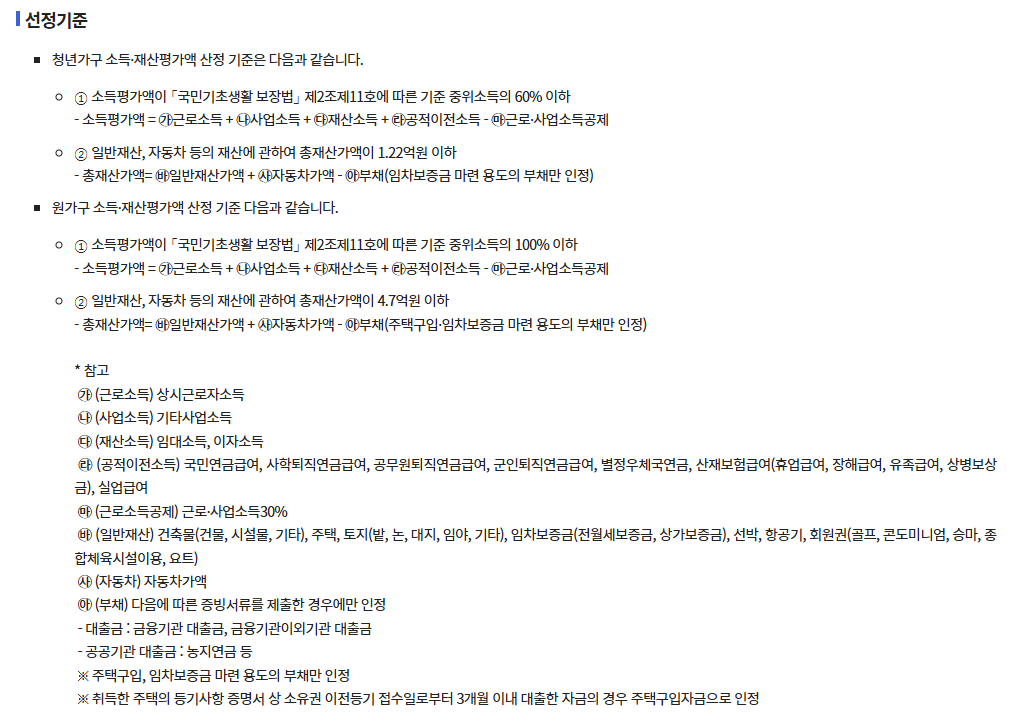 선정기준

■ 청년가구 소득·재산평가액 산정 기준은 다음과 같습니다.

○ ① 소득평가액이 「국민기초생활 보장법」 제2조제11호에 따른 기준 중위소득의 60% 이하
- 소득평가액 = ㉮근로소득 + ㉯사업소득 + ㉰재산소득 + ㉱공적이전소득 - ㉲근로·사업소득공제

○ ② 일반재산, 자동차 등의 재산에 관하여 총재산가액이 1.22억원 이하
- 총재산가액= ㉳일반재산가액 + ㉴자동차가액 - ㉵부채(임차보증금 마련 용도의 부채만 인정)

■ 원가구 소득·재산평가액 산정 기준 다음과 같습니다.

○ ① 소득평가액이 「국민기초생활 보장법」 제2조제11호에 따른 기준 중위소득의 100% 이하
- 소득평가액 = ㉮근로소득 + ㉯사업소득 + ㉰재산소득 + ㉱공적이전소득 - ㉲근로·사업소득공제

○ ② 일반재산, 자동차 등의 재산에 관하여 총재산가액이 4.7억원 이하
- 총재산가액= ㉳일반재산가액 + ㉴자동차가액 - ㉵부채(주택구입·임차보증금 마련 용도의 부채만 인정)

* 참고
㉮ (근로소득) 상시근로자소득
㉯ (사업소득) 기타사업소득
㉰ (재산소득) 임대소득, 이자소득
㉱ (공적이전소득) 국민연금급여, 사학퇴직연금급여, 공무원퇴직연금급여, 군인퇴직연금급여, 별정우체국연금, 산재보험급여(휴업급여, 장해급여, 유족급여, 상병보상금), 실업급여
㉲ (근로소득공제) 근로·사업소득30%
㉳ (일반재산) 건축물(건물, 시설물, 기타), 주택, 토지(밭, 논, 대지, 임야, 기타), 임차보증금(전월세보증금, 상가보증금), 선박, 항공기, 회원권(골프, 콘도미니엄, 승마, 종합체육시설이용, 요트)
㉴ (자동차) 자동차가액
㉵ (부채) 다음에 따른 증빙서류를 제출한 경우에만 인정
- 대출금 : 금융기관 대출금, 금융기관이외기관 대출금
- 공공기관 대출금 : 농지연금 등
※ 주택구입, 임차보증금 마련 용도의 부채만 인정
※ 취득한 주택의 등기사항 증명서 상 소유권 이전등기 접수일로부터 3개월 이내 대출한 자금의 경우 주택구입자금으로 인정